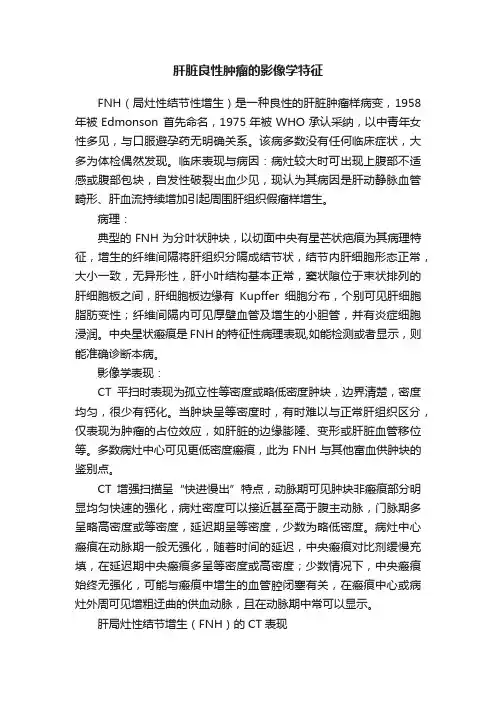 肝脏良性肿瘤的影像学特征

FNH（局灶性结节性增生）是一种良性的肝脏肿瘤样病变，1958年被 Edmonson 首先命名，1975 年被 WHO 承认采纳，以中青年女性多见，与口服避孕药无明确关系。该病多数没有任何临床症状，大多为体检偶然发现。临床表现与病因：病灶较大时可出现上腹部不适感或腹部包块，自发性破裂出血少见，现认为其病因是肝动静脉血管畸形、肝血流持续增加引起周围肝组织假瘤样增生。

病理：

典型的 FNH 为分叶状肿块，以切面中央有星芒状疤痕为其病理特征，增生的纤维间隔将肝组织分隔成结节状，结节内肝细胞形态正常，大小一致，无异形性，肝小叶结构基本正常，窦状隙位于束状排列的肝细胞板之间，肝细胞板边缘有 Kupffer 细胞分布，个别可见肝细胞脂肪变性；纤维间隔内可见厚壁血管及增生的小胆管，并有炎症细胞浸润。中央星状瘢痕是 FNH 的特征性病理表现,如能检测或者显示，则能准确诊断本病。

影像学表现：

CT 平扫时表现为孤立性等密度或略低密度肿块，边界清楚，密度均匀，很少有钙化。当肿块呈等密度时，有时难以与正常肝组织区分，仅表现为肿瘤的占位效应，如肝脏的边缘膨隆、变形或肝脏血管移位等。多数病灶中心可见更低密度瘢痕，此为 FNH 与其他富血供肿块的鉴别点。

CT 增强扫描呈“快进慢出”特点，动脉期可见肿块非瘢痕部分明显均匀快速的强化，病灶密度可以接近甚至高于腹主动脉，门脉期多呈略高密度或等密度，延迟期呈等密度，少数为略低密度。病灶中心瘢痕在动脉期一般无强化，随着时间的延迟，中央瘢痕对比剂缓慢充填，在延迟期中央瘢痕多呈等密度或高密度；少数情况下，中央瘢痕始终无强化，可能与瘢痕中增生的血管腔闭塞有关，在瘢痕中心或病灶外周可见增粗迂曲的供血动脉，且在动脉期中常可以显示。

肝局灶性结节增生（FNH）的 CT 表现